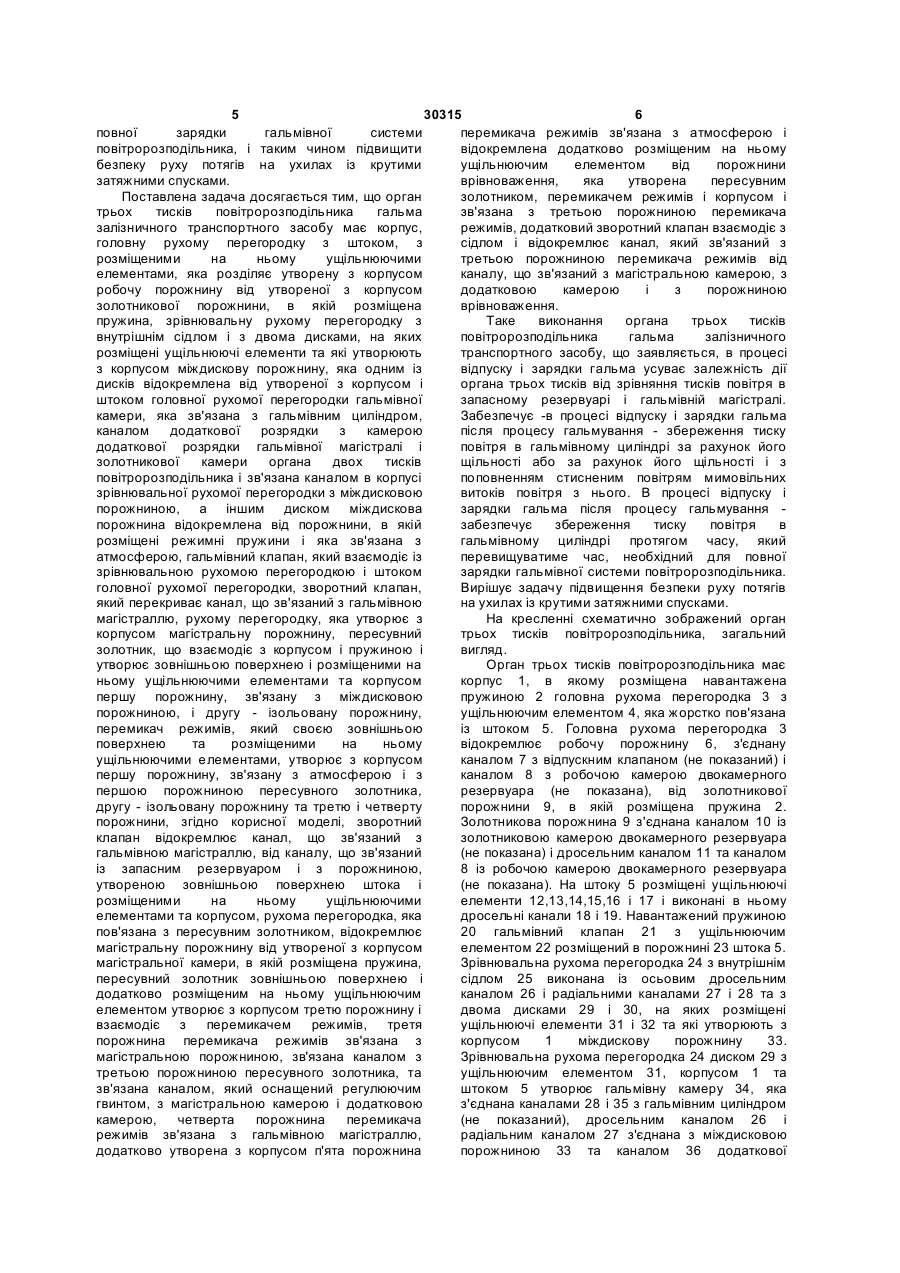 5 30315 6

повної зарядки гальмівної системи повітророзподільника, і таким чином підвищити безпеку руху потягів на ухилах із крутими затяжними спусками.

Поставлена задача досягається тим, що орган трьох тисків повітророзподільника гальма залізничного транспортного засобу має корпус, головну рухому перегородку з штоком, з розміщеними на ньому ущільнюючими елементами, яка розділяє утворену з корпусом робочу порожнину від утвореної з корпусом золотникової порожнини, в якій розміщена пружина, зрівнювальну рухому перегородку з внутрішнім сідлом і з двома дисками, на яких розміщені ущільнюючі елементи та які утворюють з корпусом міждискову порожнину, яка одним із дисків відокремлена від утвореної з корпусом і штоком головної рухомої перегородки гальмівної камери, яка зв'язана з гальмівним циліндром, каналом додаткової розрядки з камерою додаткової розрядки гальмівної магістралі і золотникової камери органа двох тисків повітророзподільника і зв'язана каналом в корпусі зрівнювальної рухомої перегородки з міждисковою порожниною, а іншим диском міждискова порожнина відокремлена від порожнини, в якій розміщені режимні пружини і яка зв'язана з атмосферою, гальмівний клапан, який взаємодіє із зрівнювальною рухомою перегородкою і штоком головної рухомої перегородки, зворотний клапан, який перекриває канал, що зв'язаний з гальмівною магістраллю, рухому перегородку, яка утворює з корпусом магістральну порожнину, пересувний золотник, що взаємодіє з корпусом і пружиною і утворює зовнішньою поверхнею і розміщеними на ньому ущільнюючими елементами та корпусом першу порожнину, зв'язану з міждисковою порожниною, і другу - ізольовану порожнину, перемикач режимів, який своєю зовнішньою поверхнею та розміщеними на ньому ущільнюючими елементами, утворює з корпусом першу порожнину, зв'язану з атмосферою і з першою порожниною пересувного золотника, другу - ізольовану порожнину та третю і четверту порожнини, згідно корисної моделі, зворотний клапан відокремлює канал, що зв'язаний з гальмівною магістраллю, від каналу, що зв'язаний із запасним резервуаром і з порожниною, утвореною зовнішньою поверхнею штока і розміщеними на ньому ущільнюючими елементами та корпусом, рухома перегородка, яка пов'язана з пересувним золотником, відокремлює магістральну порожнину від утвореної з корпусом магістральної камери, в якій розміщена пружина, пересувний золотник зовнішньою поверхнею і додатково розміщеним на ньому ущільнюючим елементом утворює з корпусом третю порожнину і взаємодіє з перемикачем режимів, третя порожнина перемикача режимів зв'язана з магістральною порожниною, зв'язана каналом з третьою порожниною пересувного золотника, та зв'язана каналом, який оснащений регулюючим гвинтом, з магістральною камерою і додатковою камерою, четверта порожнина перемикача режимів зв'язана з гальмівною магістраллю, додатково утворена з корпусом п'ята порожнина перемикача режимів зв'язана з атмосферою і відокремлена додатково розміщеним на ньому ущільнюючим елементом від порожнини врівноваження, яка утворена пересувним золотником, перемикачем режимів і корпусом і зв'язана з третьою порожниною перемикача режимів, додатковий зворотний клапан взаємодіє з сідлом і відокремлює канал, який зв'язаний з третьою порожниною перемикача режимів від каналу, що зв'язаний з магістральною камерою, з додатковою камерою і з порожниною врівноваження.

Таке виконання органа трьох тисків повітророзподільника гальма залізничного транспортного засобу, що заявляється, в процесі відпуску і зарядки гальма усуває залежність дії органа трьох тисків від зрівняння тисків повітря в запасному резервуарі і гальмівній магістралі. Забезпечує -в процесі відпуску і зарядки гальма після процесу гальмування - збереження тиску повітря в гальмівному циліндрі за рахунок його щільності або за рахунок його щільності і з поповненням стисненим повітрям мимовільних витоків повітря з нього. В процесі відпуску і зарядки гальма після процесу гальмування - забезпечує збереження тиску повітря в гальмівному циліндрі протягом часу, який перевищуватиме час, необхідний для повної зарядки гальмівної системи повітророзподільника. Вирішує задачу підвищення безпеки руху потягів на ухилах із крутими затяжними спусками.

На кресленні схематично зображений орган трьох тисків повітророзподільника, загальний вигляд.

Орган трьох тисків повітророзподільника має корпус 1, в якому розміщена навантажена пружиною 2 головна рухома перегородка 3 з ущільнюючим елементом 4, яка жорстко пов'язана із штоком 5. Головна рухома перегородка 3 відокремлює робочу порожнину 6, з'єднану каналом 7 з відпускним клапаном (не показаний) і каналом 8 з робочою камерою двокамерного резервуара (не показана), від золотникової порожнини 9, в якій розміщена пружина 2. Золотникова порожнина 9 з'єднана каналом 10 із золотниковою камерою двокамерного резервуара (не показана) і дросельним каналом 11 та каналом 8 із робочою камерою двокамерного резервуара (не показана). На штоку 5 розміщені ущільнюючі елементи 12,13,14,15,16 і 17 і виконані в ньому дросельні канали 18 і 19. Навантажений пружиною 20 гальмівний клапан 21 з ущільнюючим елементом 22 розміщений в порожнині 23 штока 5. Зрівнювальна рухома перегородка 24 з внутрішнім сідлом 25 виконана із осьовим дросельним каналом 26 і радіальними каналами 27 і 28 та з двома дисками 29 і 30, на яких розміщені ущільнюючі елементи 31 і 32 та які утворюють з корпусом 1 міждискову порожнину 33. Зрівнювальна рухома перегородка 24 диском 29 з ущільнюючим елементом 31, корпусом 1 та штоком 5 утворює гальмівну камеру 34, яка з'єднана каналами 28 і 35 з гальмівним циліндром (не показаний), дросельним каналом 26 і радіальним каналом 27 з'єднана з міждисковою порожниною 33 та каналом 36 додаткової